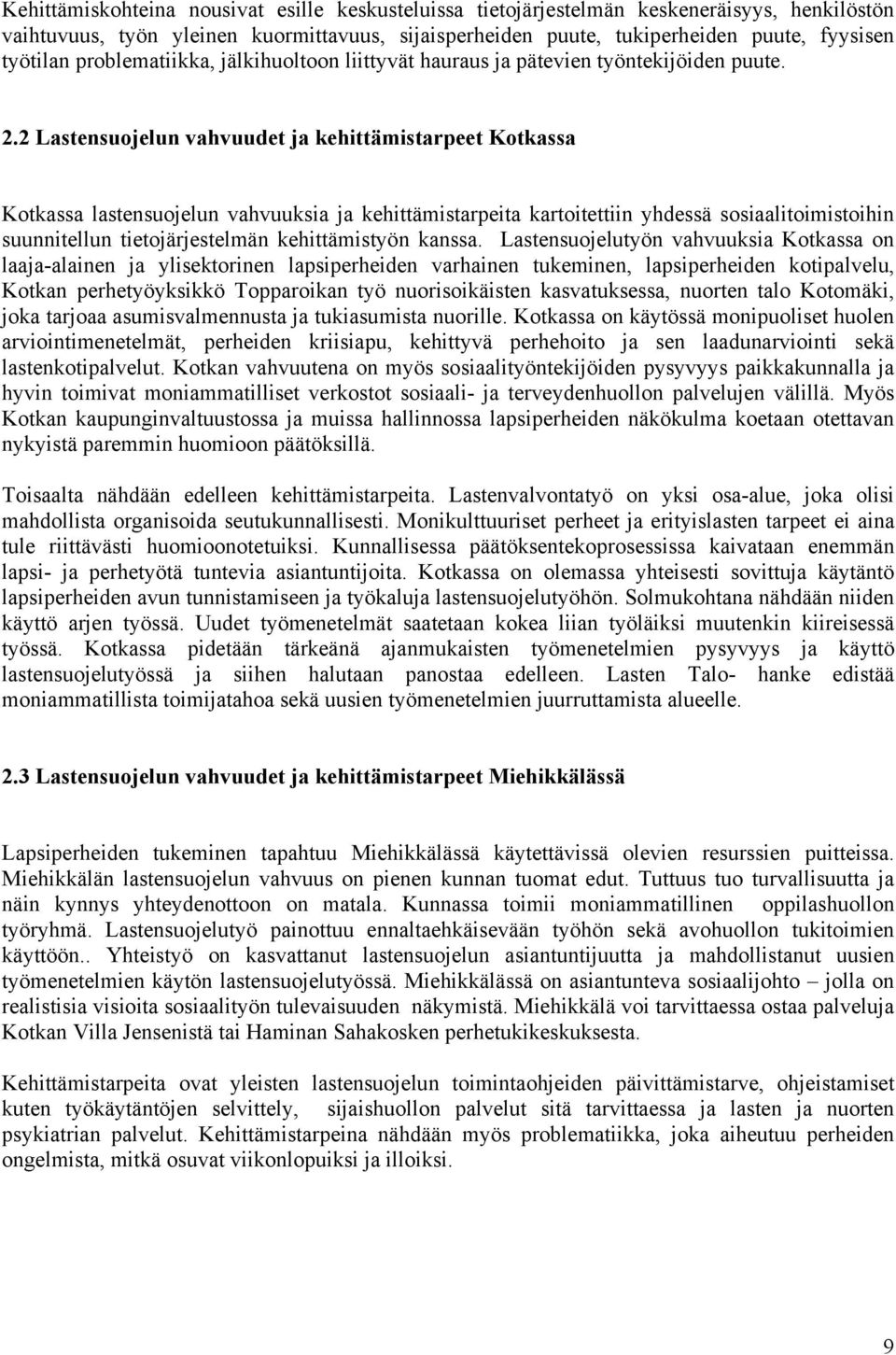 Kehittämiskohteina nousivat esille keskusteluissa tietojärjestelmän keskeneräisyys, henkilöstön vaihtuvuus, työn yleinen kuormittavuus, sijaisperheiden puute, tukiperheiden puute, fyysisen työtilan problematiikka, jälkihuoltoon liittyvät hauraus ja pätevien työntekijöiden puute.

2.2 Lastensuojelun vahvuudet ja kehittämistarpeet Kotkassa

Kotkassa lastensuojelun vahvuuksia ja kehittämistarpeita kartoitettiin yhdessä sosiaalitoimistoihin suunnitellun tietojärjestelmän kehittämistyön kanssa. Lastensuojelutyön vahvuuksia Kotkassa on laaja-alainen ja ylisektorinen lapsiperheiden varhainen tukeminen, lapsiperheiden kotipalvelu, Kotkan perhetyöyksikkö Topparoikan työ nuorisoikäisten kasvatuksessa, nuorten talo Kotomäki, joka tarjoaa asumisvalmennusta ja tukiasumista nuorille. Kotkassa on käytössä monipuoliset huolen arviointimenetelmät, perheiden kriisiapu, kehittyvä perhehoito ja sen laadunarviointi sekä lastenkotipalvelut. Kotkan vahvuutena on myös sosiaalityöntekijöiden pysyvyys paikkakunnalla ja hyvin toimivat moniammatilliset verkostot sosiaali- ja terveydenhuollon palvelujen välillä. Myös Kotkan kaupunginvaltuustossa ja muissa hallinnossa lapsiperheiden näkökulma koetaan otettavan nykyistä paremmin huomioon päätöksillä.

Toisaalta nähdään edelleen kehittämistarpeita. Lastenvalvontatyö on yksi osa-alue, joka olisi mahdollista organisoida seutukunnallisesti. Monikulttuuriset perheet ja erityislasten tarpeet ei aina tule riittävästi huomioonotetuiksi. Kunnallisessa päätöksentekoprosessissa kaivataan enemmän lapsi- ja perhetyötä tuntevia asiantuntijoita. Kotkassa on olemassa yhteisesti sovittuja käytäntö lapsiperheiden avun tunnistamiseen ja työkaluja lastensuojelutyöhön. Solmukohtana nähdään niiden käyttö arjen työssä. Uudet työmenetelmät saatetaan kokea liian työläiksi muutenkin kiireisessä työssä. Kotkassa pidetään tärkeänä ajanmukaisten työmenetelmien pysyvyys ja käyttö lastensuojelutyössä ja siihen halutaan panostaa edelleen. Lasten Talo- hanke edistää moniammatillista toimijatahoa sekä uusien työmenetelmien juurruttamista alueelle.

2.3 Lastensuojelun vahvuudet ja kehittämistarpeet Miehikkälässä

Lapsiperheiden tukeminen tapahtuu Miehikkälässä käytettävissä olevien resurssien puitteissa. Miehikkälän lastensuojelun vahvuus on pienen kunnan tuomat edut. Tuttuus tuo turvallisuutta ja näin kynnys yhteydenottoon on matala. Kunnassa toimii moniammatillinen oppilashuollon työryhmä. Lastensuojelutyö painottuu ennaltaehkäisevään työhön sekä avohuollon tukitoimien käyttöön.. Yhteistyö on kasvattanut lastensuojelun asiantuntijuutta ja mahdollistanut uusien työmenetelmien käytön lastensuojelutyössä. Miehikkälässä on asiantunteva sosiaalijohto – jolla on realistisia visioita sosiaalityön tulevaisuuden näkymistä. Miehikkälä voi tarvittaessa ostaa palveluja Kotkan Villa Jensenistä tai Haminan Sahakosken perhetukikeskuksesta.

Kehittämistarpeita ovat yleisten lastensuojelun toimintaohjeiden päivittämistarve, ohjeistamiset kuten työkäytäntöjen selvittely, sijaishuollon palvelut sitä tarvittaessa ja lasten ja nuorten psykiatrian palvelut. Kehittämistarpeina nähdään myös problematiikka, joka aiheutuu perheiden ongelmista, mitkä osuvat viikonlopuiksi ja illoiksi.

9